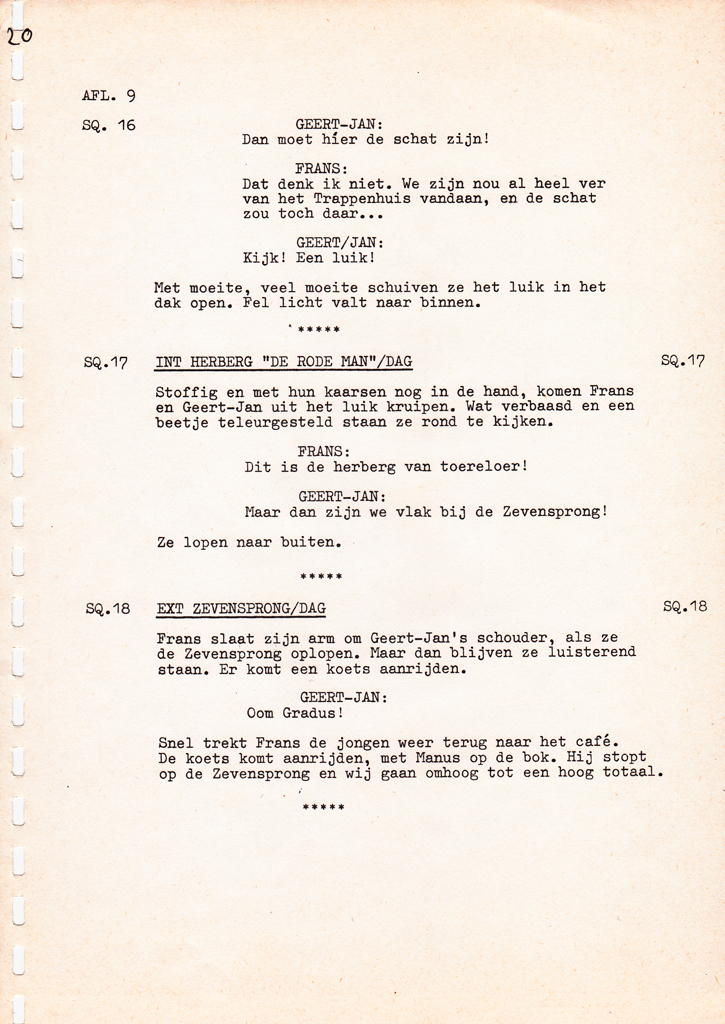 20

AFL. 9

SQ. 16

GEERT-JAN:
Dan moet hier de schat zijn!

FRANS:
Dat denk ik niet. We zijn nou al heel ver van het Trappenhuis vandaan, en de schat zou toch daar...

GEERT/JAN:
Kijk! Een luik!

Met moeite, veel moeite schuiven ze het luik in het dak open. Fel licht valt naar binnen.

*****

SQ.17 INT HERBERG "DE RODE MAN"/DAG SQ.17

Stoffig en met hun kaarsen nog in de hand, komen Frans en Geert-Jan uit het luik kruipen. Wat verbaasd en een beetje teleurgesteld staan ze rond te kijken.

FRANS:
Dit is de herberg van toereloer!

GEERT-JAN:
Maar dan zijn we vlak bij de Zevensprong!

Ze lopen naar buiten.

*****

SQ.18 EXT ZEVENSPRONG/DAG SQ.18

Frans slaat zijn arm om Geert-Jan's schouder, als ze de Zevensprong oplopen. Maar dan blijven ze luisterend staan. Er komt een koets aanrijden.

GEERT-JAN:
Oom Gradus!

Snel trekt Frans de jongen weer terug naar het café. De koets komt aanrijden, met Manus op de bok. Hij stopt op de Zevensprong en wij gaan omhoog tot een hoog totaal.

*****